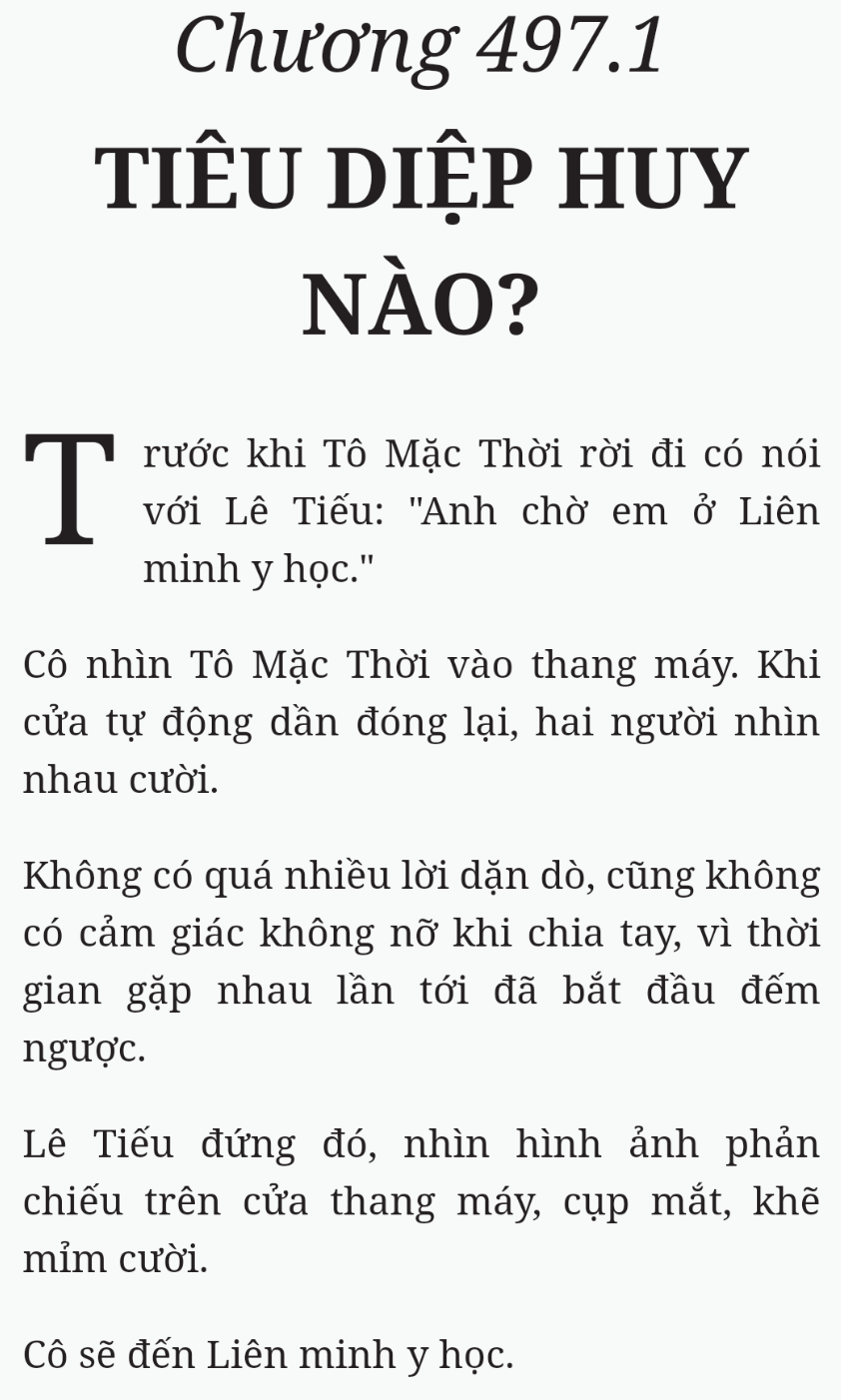 Chương 497.1

TIÊU DIỆP HUY NÀO?

Trước khi Tô Mặc Thời rời đi có nói với Lê Tiếu: "Anh chờ em ở Liên minh y học."

Cô nhìn Tô Mặc Thời vào thang máy. Khi cửa tự động dần đóng lại, hai người nhìn nhau cười.

Không có quá nhiều lời dặn dò, cũng không có cảm giác không nỡ khi chia tay, vì thời gian gặp nhau lần tới đã bắt đầu đếm ngược.

Lê Tiếu đứng đó, nhìn hình ảnh phản chiếu trên cửa thang máy, cụp mắt, khẽ mỉm cười.

Cô sẽ đến Liên minh y học.